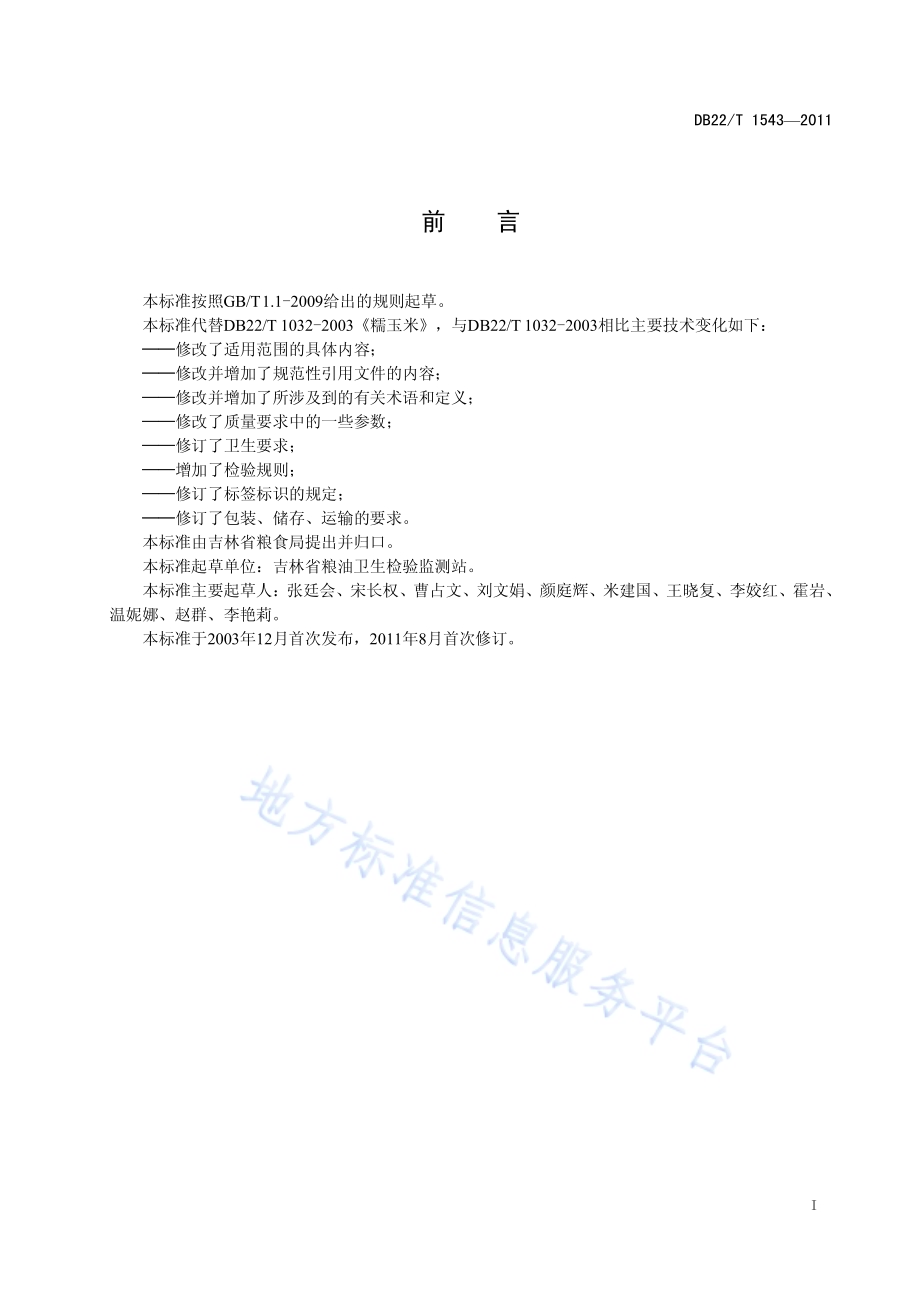 DB22/T 1543—2011

前　言

本标准按照GB/T 1.1-2009给出的规则起草。

本标准代替DB22/T 1032-2003《糯玉米》，与DB22/T 1032-2003相比主要技术变化如下：

——修改了适用范围的具体内容；

——修改并增加了规范性引用文件的内容；

——修改并增加了所涉及到的有关术语和定义；

——修改了质量要求中的一些参数；

——修订了卫生要求；

——增加了检验规则；

——修订了标签标识的规定；

——修订了包装、储存、运输的要求。

本标准由吉林省粮食局提出并归口。

本标准起草单位：吉林省粮油卫生检验监测站。

本标准主要起草人：张廷会、宋长权、曹占文、刘文娟、颜庭辉、米建国、王晓复、李姣红、霍岩、温妮娜、赵群、李艳莉。

本标准于2003年12月首次发布，2011年8月首次修订。

地方标准信息服务平台

I